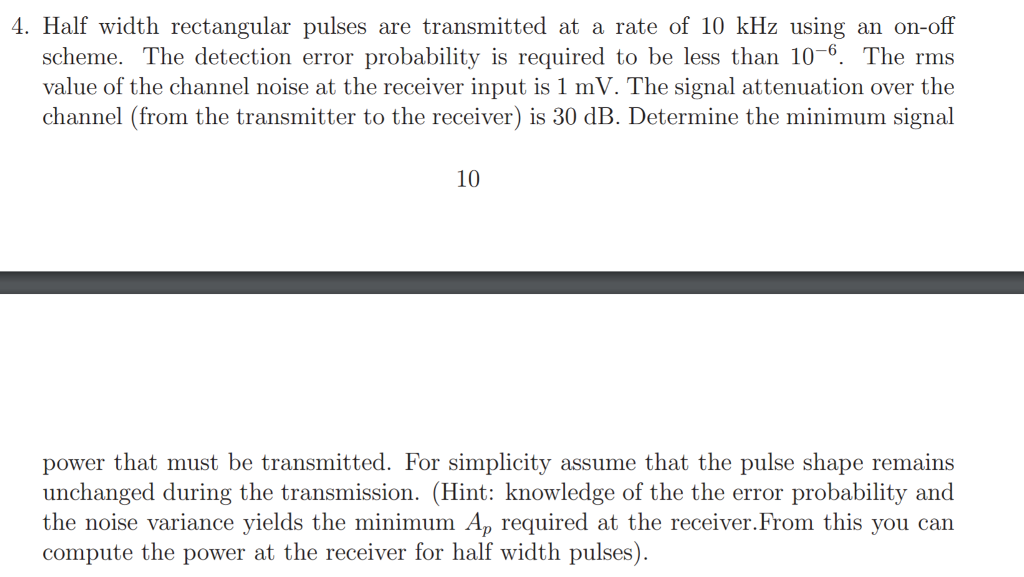 4. Half width rectangular pulses are transmitted at a rate of 10 kHz using an on-off scheme. The detection error probability is required to be less than $10^{-6}$. The rms value of the channel noise at the receiver input is 1 mV. The signal attenuation over the channel (from the transmitter to the receiver) is 30 dB. Determine the minimum signal

10

power that must be transmitted. For simplicity assume that the pulse shape remains unchanged during the transmission. (Hint: knowledge of the the error probability and the noise variance yields the minimum $A_p$ required at the receiver.From this you can compute the power at the receiver for half width pulses).